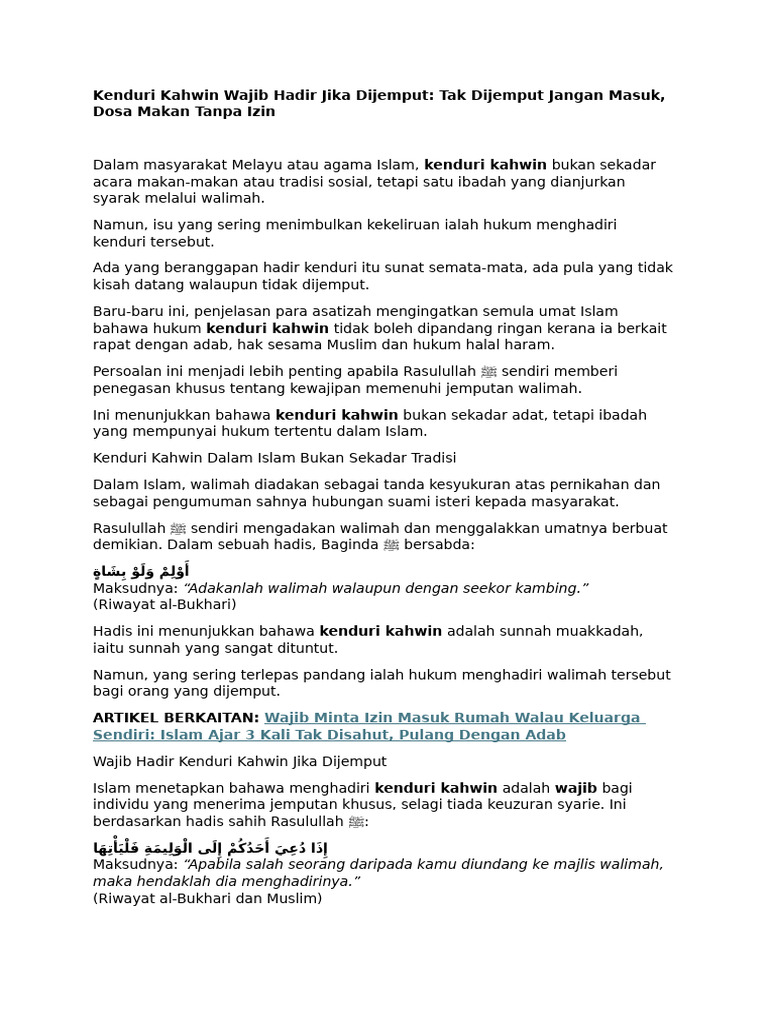 Kenduri Kahwin Wajib Hadir Jika Dijemput: Tak Dijemput Jangan Masuk, Dosa Makan Tanpa Izin

Dalam masyarakat Melayu atau agama Islam, kenduri kahwin bukan sekadar acara makan-makan atau tradisi sosial, tetapi satu ibadah yang dianjurkan syarak melalui walimah.

Namun, isu yang sering menimbulkan kekeliruan ialah hukum menghadiri kenduri tersebut.

Ada yang beranggapan hadir kenduri itu sunat semata-mata, ada pula yang tidak kisah datang walaupun tidak dijemput.

Baru-baru ini, penjelasan para asatizah mengingatkan semula umat Islam bahawa hukum kenduri kahwin tidak boleh dipandang ringan kerana ia berkait rapat dengan adab, hak sesama Muslim dan hukum halal haram.

Persoalan ini menjadi lebih penting apabila Rasulullah ﷺ sendiri memberi penegasan khusus tentang kewajipan memenuhi jemputan walimah.

Ini menunjukkan bahawa kenduri kahwin bukan sekadar adat, tetapi ibadah yang mempunyai hukum tertentu dalam Islam.

Kenduri Kahwin Dalam Islam Bukan Sekadar Tradisi

Dalam Islam, walimah diadakan sebagai tanda kesyukuran atas pernikahan dan sebagai pengumuman sahnya hubungan suami isteri kepada masyarakat.

Rasulullah ﷺ sendiri mengadakan walimah dan menggalakkan umatnya berbuat demikian. Dalam sebuah hadis, Baginda ﷺ bersabda:

أَوْلِمْ وَلَوْ بِشَاةٍ
Maksudnya: “Adakanlah walimah walaupun dengan seekor kambing.”
(Riwayat al-Bukhari)

Hadis ini menunjukkan bahawa kenduri kahwin adalah sunnah muakkadah, iaitu sunnah yang sangat dituntut.

Namun, yang sering terlepas pandang ialah hukum menghadiri walimah tersebut bagi orang yang dijemput.

ARTIKEL BERKAITAN: Wajib Minta Izin Masuk Rumah Walau Keluarga Sendiri: Islam Ajar 3 Kali Tak Disahut, Pulang Dengan Adab

Wajib Hadir Kenduri Kahwin Jika Dijemput

Islam menetapkan bahawa menghadiri kenduri kahwin adalah wajib bagi individu yang menerima jemputan khusus, selagi tiada keuzuran syarie. Ini berdasarkan hadis sahih Rasulullah ﷺ:

إِذَا دُعِيَ أَحَدُكُمْ إِلَى الْوَلِيمَةِ فَلْيَأْتِهَا
Maksudnya: “Apabila salah seorang daripada kamu diundang ke majlis walimah, maka hendaklah dia menghadirinya.”
(Riwayat al-Bukhari dan Muslim)